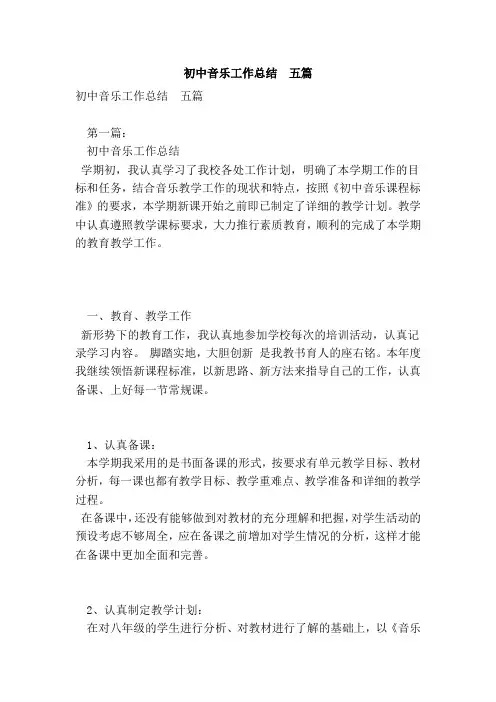 初中音乐工作总结　五篇

初中音乐工作总结　五篇

第一篇：

初中音乐工作总结

学期初，我认真学习了我校各处工作计划，明确了本学期工作的目标和任务，结合音乐教学工作的现状和特点，按照《初中音乐课程标准》的要求，本学期新课开始之前即已制定了详细的教学计划。教学中认真遵照教学课标要求，大力推行素质教育，顺利的完成了本学期的教育教学工作。

一、教育、教学工作

新形势下的教育工作，我认真地参加学校每次的培训活动，认真记录学习内容。 脚踏实地，大胆创新 是我教书育人的座右铭。本年度我继续领悟新课程标准，以新思路、新方法来指导自己的工作，认真备课、上好每一节常规课。

1、认真备课：

本学期我采用的是书面备课的形式，按要求有单元教学目标、教材分析，每一课也都有教学目标、教学重难点、教学准备和详细的教学过程。

在备课中，还没有能够做到对教材的充分理解和把握，对学生活动的预设考虑不够周全，应在备课之前增加对学生情况的分析，这样才能在备课中更加全面和完善。

2、认真制定教学计划：

在对八年级的学生进行分析、对教材进行了解的基础上，以《音乐